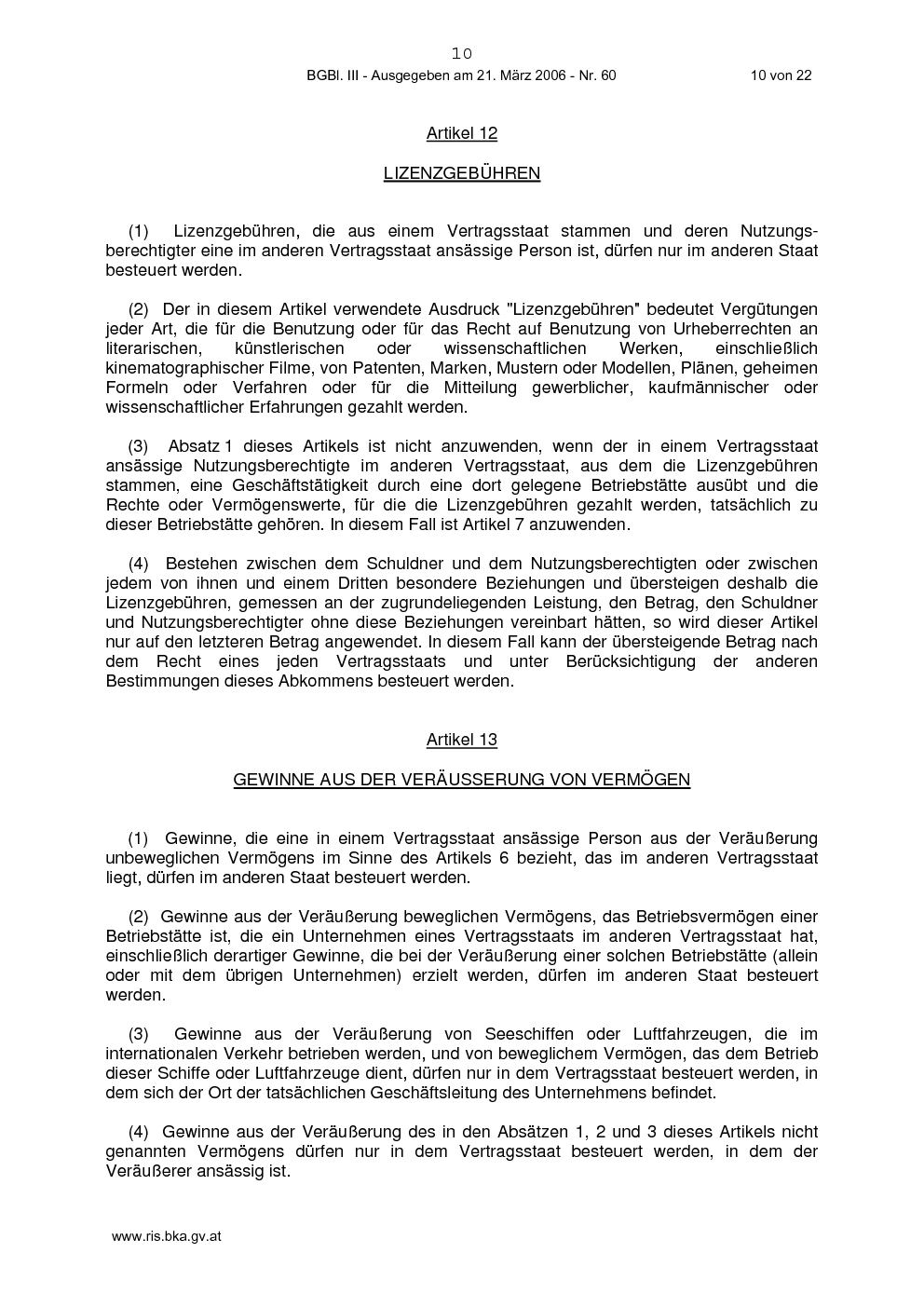 10

BGBl. III - Ausgegeben am 21. März 2006 - Nr. 60

10 von 22

Artikel 12

LIZENZGEBÜHREN

(1) Lizenzgebühren, die aus einem Vertragsstaat stammen und deren Nutzungsberechtigter eine im anderen Vertragsstaat ansässige Person ist, dürfen nur im anderen Staat besteuert werden.

(2) Der in diesem Artikel verwendete Ausdruck "Lizenzgebühren" bedeutet Vergütungen jeder Art, die für die Benutzung oder für das Recht auf Benutzung von Urheberrechten an literarischen, künstlerischen oder wissenschaftlichen Werken, einschließlich kinematographischer Filme, von Patenten, Marken, Mustern oder Modellen, Plänen, geheimen Formeln oder Verfahren oder für die Mitteilung gewerblicher, kaufmännischer oder wissenschaftlicher Erfahrungen gezahlt werden.

(3) Absatz 1 dieses Artikels ist nicht anzuwenden, wenn der in einem Vertragsstaat ansässige Nutzungsberechtigte im anderen Vertragsstaat, aus dem die Lizenzgebühren stammen, eine Geschäftstätigkeit durch eine dort gelegene Betriebstätte ausübt und die Rechte oder Vermögenswerte, für die die Lizenzgebühren gezahlt werden, tatsächlich zu dieser Betriebstätte gehören. In diesem Fall ist Artikel 7 anzuwenden.

(4) Bestehen zwischen dem Schuldner und dem Nutzungsberechtigten oder zwischen jedem von ihnen und einem Dritten besondere Beziehungen und übersteigen deshalb die Lizenzgebühren, gemessen an der zugrundeliegenden Leistung, den Betrag, den Schuldner und Nutzungsberechtigter ohne diese Beziehungen vereinbart hätten, so wird dieser Artikel nur auf den letzteren Betrag angewendet. In diesem Fall kann der übersteigende Betrag nach dem Recht eines jeden Vertragsstaats und unter Berücksichtigung der anderen Bestimmungen dieses Abkommens besteuert werden.

Artikel 13

GEWINNE AUS DER VERÄUSSERUNG VON VERMÖGEN

(1) Gewinne, die eine in einem Vertragsstaat ansässige Person aus der Veräußerung unbeweglichen Vermögens im Sinne des Artikels 6 bezieht, das im anderen Vertragsstaat liegt, dürfen im anderen Staat besteuert werden.

(2) Gewinne aus der Veräußerung beweglichen Vermögens, das Betriebsvermögen einer Betriebstätte ist, die ein Unternehmen eines Vertragsstaats im anderen Vertragsstaat hat, einschließlich derartiger Gewinne, die bei der Veräußerung einer solchen Betriebstätte (allein oder mit dem übrigen Unternehmen) erzielt werden, dürfen im anderen Staat besteuert werden.

(3) Gewinne aus der Veräußerung von Seeschiffen oder Luftfahrzeugen, die im internationalen Verkehr betrieben werden, und von beweglichem Vermögen, das dem Betrieb dieser Schiffe oder Luftfahrzeuge dient, dürfen nur in dem Vertragsstaat besteuert werden, in dem sich der Ort der tatsächlichen Geschäftsleitung des Unternehmens befindet.

(4) Gewinne aus der Veräußerung des in den Absätzen 1, 2 und 3 dieses Artikels nicht genannten Vermögens dürfen nur in dem Vertragsstaat besteuert werden, in dem der Veräußerer ansässig ist.

www.ris.bka.gv.at